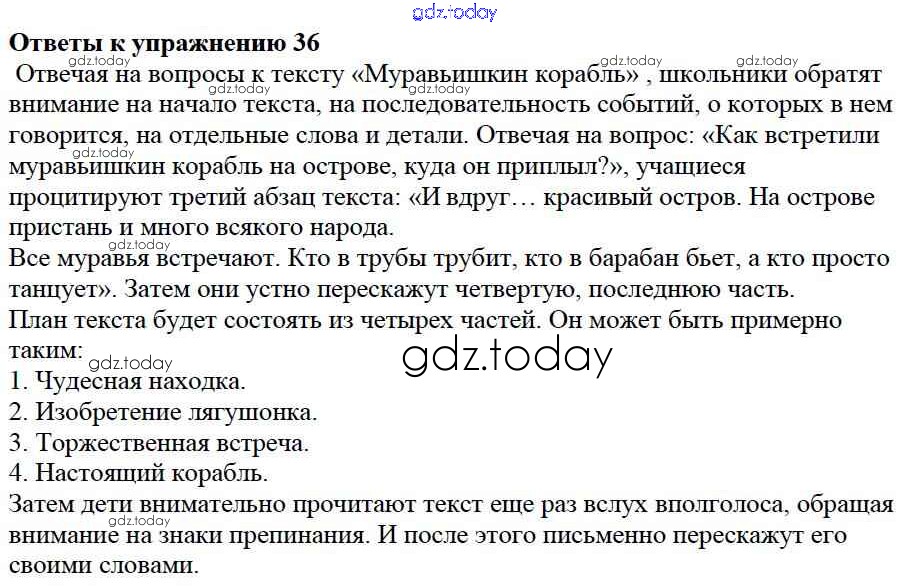 Ответы к упражнению 36

Отвечая на вопросы к тексту «Муравьишкин корабль» , школьники обратят внимание на начало текста, на последовательность событий, о которых в нем говорится, на отдельные слова и детали. Отвечая на вопрос: «Как встретили муравьишкин корабль на острове, куда он приплыл?», учащиеся процитируют третий абзац текста: «И вдруг… красивый остров. На острове пристань и много всякого народа.

Все муравья встречают. Кто в трубы трубит, кто в барабан бьет, а кто просто танцует». Затем они устно перескажут четвертую, последнюю часть.

План текста будет состоять из четырех частей. Он может быть примерно таким:

1. Чудесная находка.
2. Изобретение лягушонка.
3. Торжественная встреча.
4. Настоящий корабль.

Затем дети внимательно прочитают текст еще раз вслух вполголоса, обращая внимание на знаки препинания. И после этого письменно перескажут его своими словами.

gdz.today